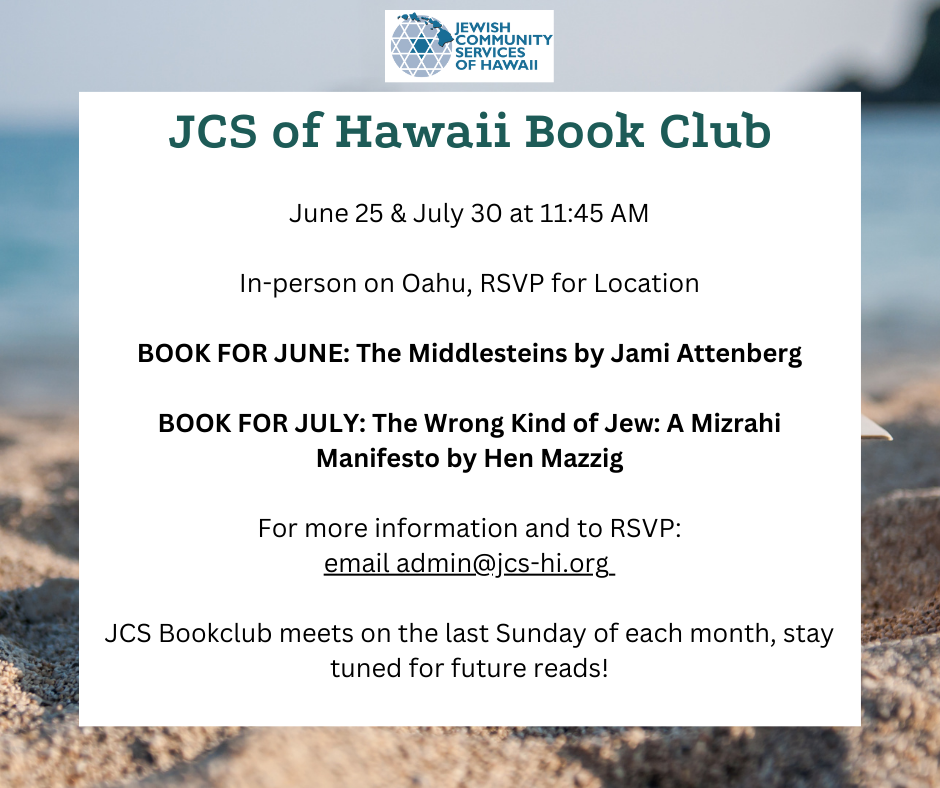 JEWISH COMMUNITY SERVICES OF HAWAII

JCS of Hawaii Book Club

June 25 & July 30 at 11:45 AM

In-person on Oahu, RSVP for Location

BOOK FOR JUNE: The Middlesteins by Jami Attenberg

BOOK FOR JULY: The Wrong Kind of Jew: A Mizrahi Manifesto by Hen Mazzig

For more information and to RSVP:
email admin@jcs-hi.org

JCS Bookclub meets on the last Sunday of each month, stay tuned for future reads!